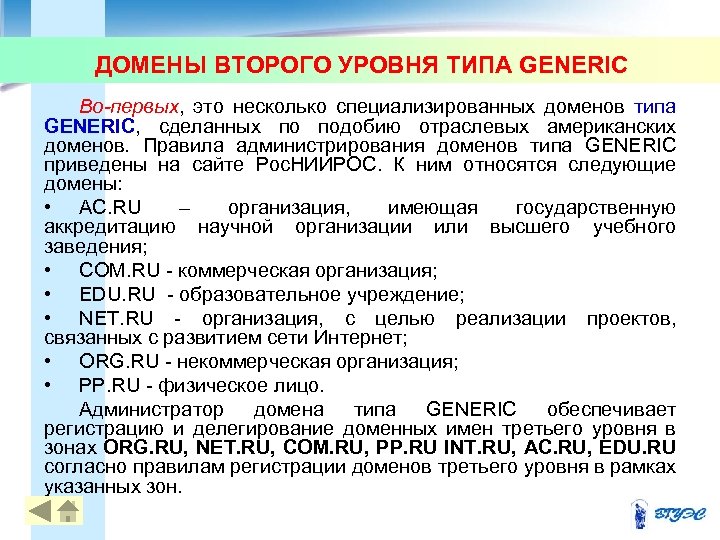 ДОМЕНЫ ВТОРОГО УРОВНЯ ТИПА GENERIC

Во-первых, это несколько специализированных доменов типа GENERIC, сделанных по подобию отраслевых американских доменов. Правила администрирования доменов типа GENERIC приведены на сайте РосНИИРОС. К ним относятся следующие домены:

• AC.RU – организация, имеющая государственную аккредитацию научной организации или высшего учебного заведения;

• COM.RU - коммерческая организация;

• EDU.RU - образовательное учреждение;

• NET.RU - организация, с целью реализации проектов, связанных с развитием сети Интернет;

• ORG.RU - некоммерческая организация;

• PP.RU - физическое лицо.

Администратор домена типа GENERIC обеспечивает регистрацию и делегирование доменных имен третьего уровня в зонах ORG.RU, NET.RU, COM.RU, PP.RU INT.RU, AC.RU, EDU.RU согласно правилам регистрации доменов третьего уровня в рамках указанных зон.

ВГУЭС